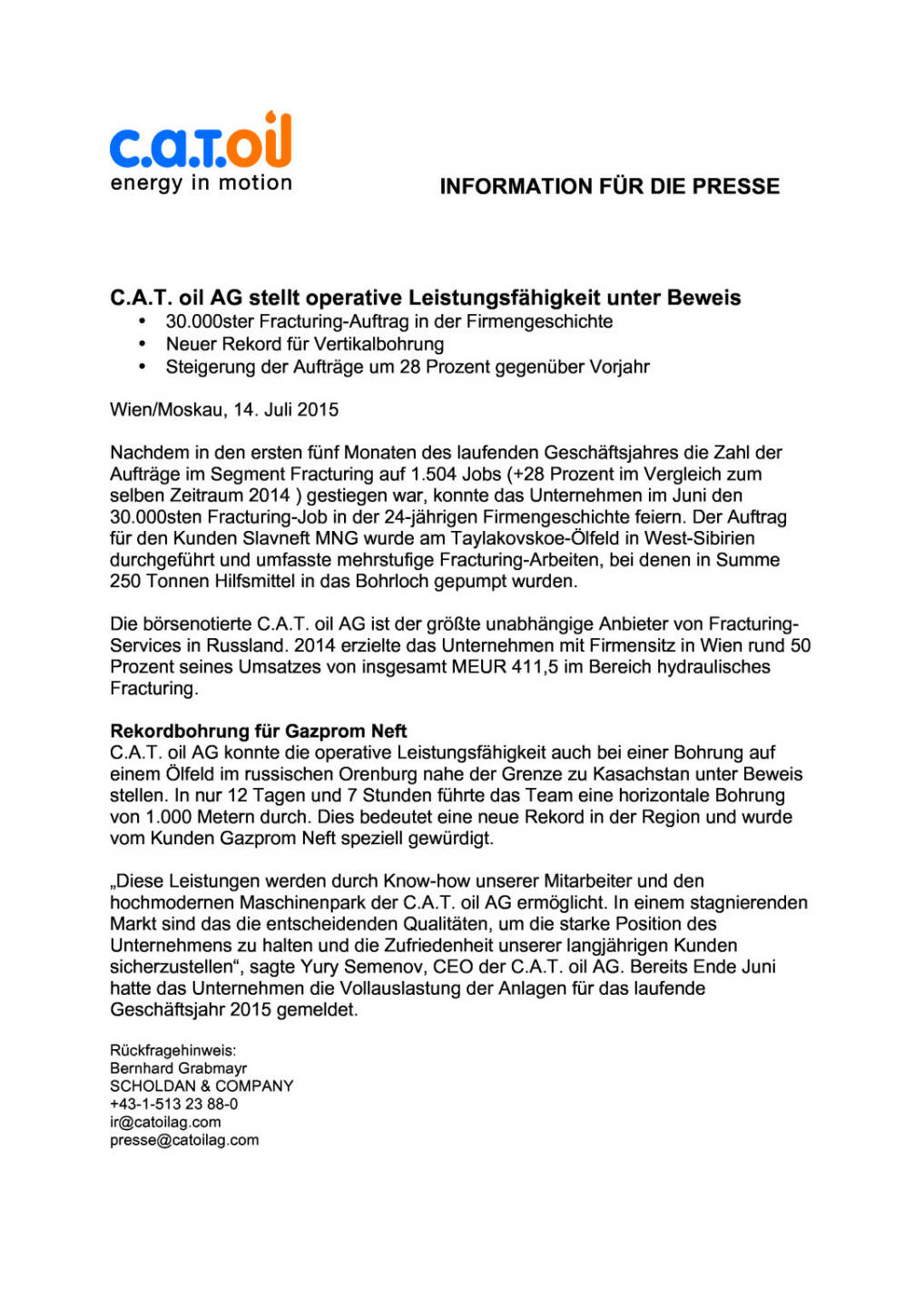 c.a.t.oil
energy in motion

INFORMATION FÜR DIE PRESSE

C.A.T. oil AG stellt operative Leistungsfähigkeit unter Beweis
• 30.000ster Fracturing-Auftrag in der Firmengeschichte
• Neuer Rekord für Vertikalbohrung
• Steigerung der Aufträge um 28 Prozent gegenüber Vorjahr

Wien/Moskau, 14. Juli 2015

Nachdem in den ersten fünf Monaten des laufenden Geschäftsjahres die Zahl der Aufträge im Segment Fracturing auf 1.504 Jobs (+28 Prozent im Vergleich zum selben Zeitraum 2014 ) gestiegen war, konnte das Unternehmen im Juni den 30.000sten Fracturing-Job in der 24-jährigen Firmengeschichte feiern. Der Auftrag für den Kunden Slavneft MNG wurde am Taylakovskoe-Ölfeld in West-Sibirien durchgeführt und umfasste mehrstufige Fracturing-Arbeiten, bei denen in Summe 250 Tonnen Hilfsmittel in das Bohrloch gepumpt wurden.

Die börsenotierte C.A.T. oil AG ist der größte unabhängige Anbieter von Fracturing-Services in Russland. 2014 erzielte das Unternehmen mit Firmensitz in Wien rund 50 Prozent seines Umsatzes von insgesamt MEUR 411,5 im Bereich hydraulisches Fracturing.

Rekordbohrung für Gazprom Neft
C.A.T. oil AG konnte die operative Leistungsfähigkeit auch bei einer Bohrung auf einem Ölfeld im russischen Orenburg nahe der Grenze zu Kasachstan unter Beweis stellen. In nur 12 Tagen und 7 Stunden führte das Team eine horizontale Bohrung von 1.000 Metern durch. Dies bedeutet eine neue Rekord in der Region und wurde vom Kunden Gazprom Neft speziell gewürdigt.

„Diese Leistungen werden durch Know-how unserer Mitarbeiter und den hochmodernen Maschinenpark der C.A.T. oil AG ermöglicht. In einem stagnierenden Markt sind das die entscheidenden Qualitäten, um die starke Position des Unternehmens zu halten und die Zufriedenheit unserer langjährigen Kunden sicherzustellen“, sagte Yury Semenov, CEO der C.A.T. oil AG. Bereits Ende Juni hatte das Unternehmen die Vollauslastung der Anlagen für das laufende Geschäftsjahr 2015 gemeldet.

Rückfragehinweis:
Bernhard Grabmayr
SCHOLDAN & COMPANY
+43-1-513 23 88-0
ir@catoilag.com
presse@catoilag.com